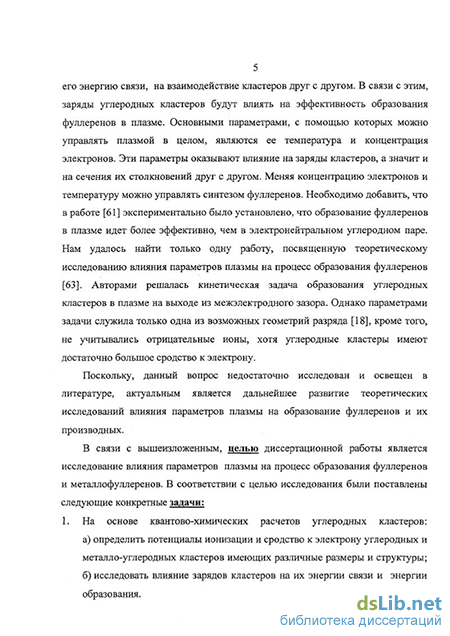 5

его энергию связи, на взаимодействие кластеров друг с другом. В связи с этим, заряды углеродных кластеров будут влиять на эффективность образования фуллеренов в плазме. Основными параметрами, с помощью которых можно управлять плазмой в целом, являются ее температура и концентрация электронов. Эти параметры оказывают влияние на заряды кластеров, а значит и на сечения их столкновений друг с другом. Меняя концентрацию электронов и температуру можно управлять синтезом фуллеренов. Необходимо добавить, что в работе [61] экспериментально было установлено, что образование фуллеренов в плазме идет более эффективно, чем в электронейтральном углеродном паре. Нам удалось найти только одну работу, посвященную теоретическому исследованию влияния параметров плазмы на процесс образования фуллеренов [63]. Авторами решалась кинетическая задача образования углеродных кластеров в плазме на выходе из межэлектродного зазора. Однако параметрами задачи служила только одна из возможных геометрий разряда [18], кроме того, не учитывались отрицательные ионы, хотя углеродные кластеры имеют достаточно большое сродство к электрону.

Поскольку, данный вопрос недостаточно исследован и освещен в литературе, актуальным является дальнейшее развитие теоретических исследований влияния параметров плазмы на образование фуллеренов и их производных.

В связи с вышеизложенным, целью диссертационной работы является исследование влияния параметров плазмы на процесс образования фуллеренов и металлофуллеренов. В соответствии с целью исследования были поставлены следующие конкретные задачи:

1. На основе квантово-химических расчетов углеродных кластеров: а) определить потенциалы ионизации и сродство к электрону углеродных и металло-углеродных кластеров имеющих различные размеры и структуры; б) исследовать влияние зарядов кластеров на их энергии связи и энергии образования.

dsLib.net
библиотека диссертаций